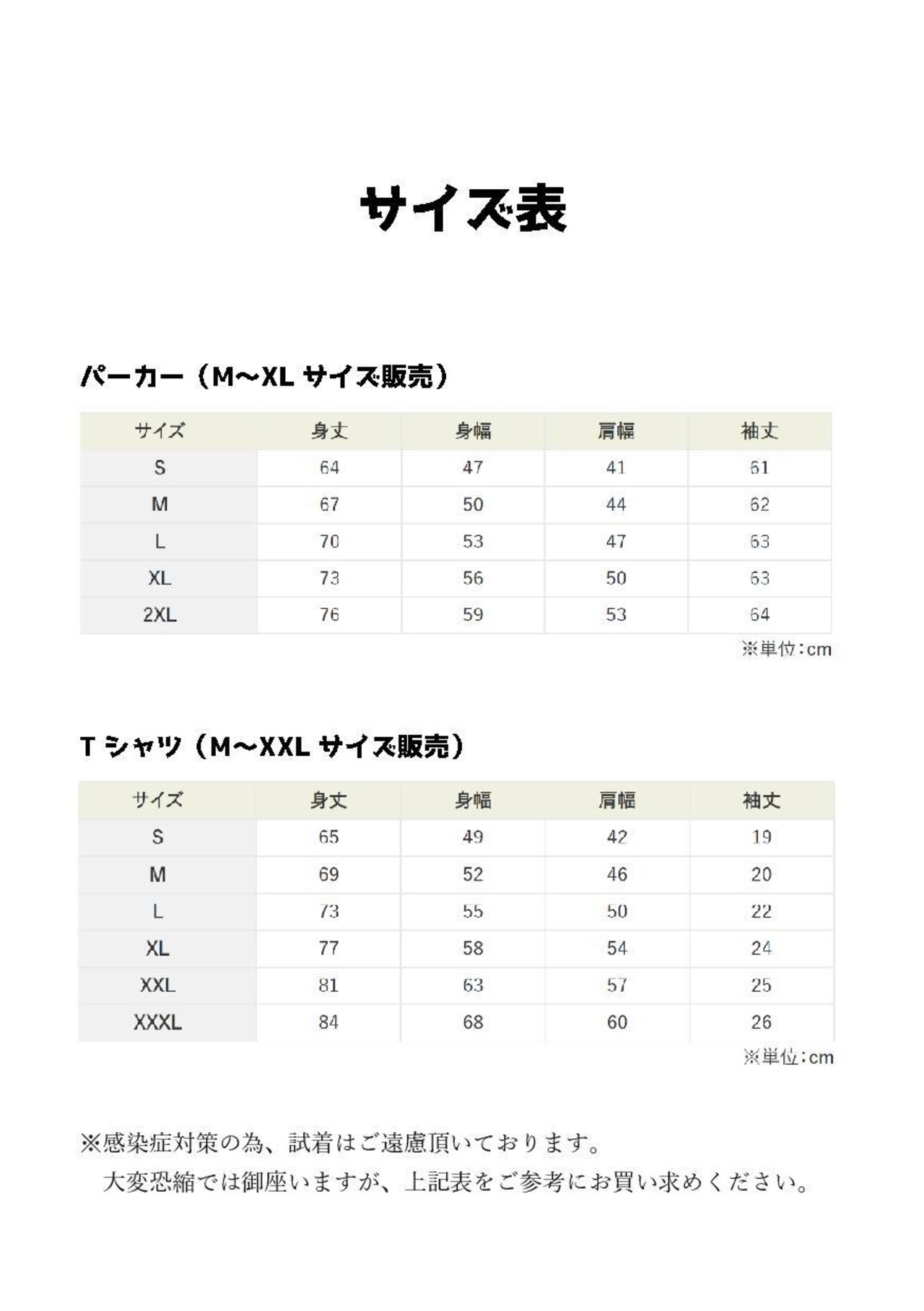 サイズ表

パーカー（M～XL サイズ販売）

| サイズ | 身丈 | 身幅 | 肩幅 | 袖丈 |
|---|---|---|---|---|
| S | 64 | 47 | 41 | 61 |
| M | 67 | 50 | 44 | 62 |
| L | 70 | 53 | 47 | 63 |
| XL | 73 | 56 | 50 | 63 |
| 2XL | 76 | 59 | 53 | 64 |

※単位：cm

T シャツ（M～XXL サイズ販売）

| サイズ | 身丈 | 身幅 | 肩幅 | 袖丈 |
|---|---|---|---|---|
| S | 65 | 49 | 42 | 19 |
| M | 69 | 52 | 46 | 20 |
| L | 73 | 55 | 50 | 22 |
| XL | 77 | 58 | 54 | 24 |
| XXL | 81 | 63 | 57 | 25 |
| XXXL | 84 | 68 | 60 | 26 |

※単位：cm

※感染症対策の為、試着はご遠慮頂いております。
大変恐縮では御座いますが、上記表をご参考にお買い求めください。